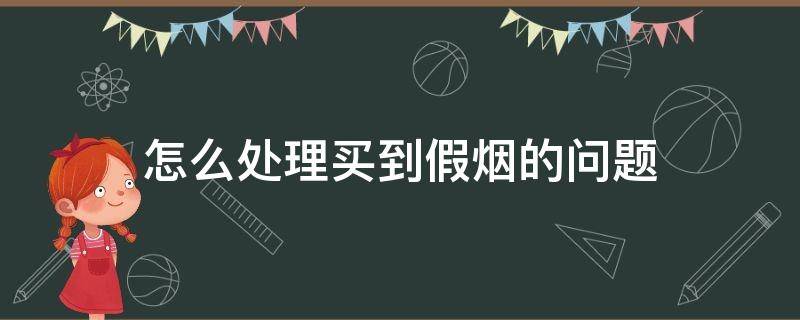 怎么处理买到假烟的问题